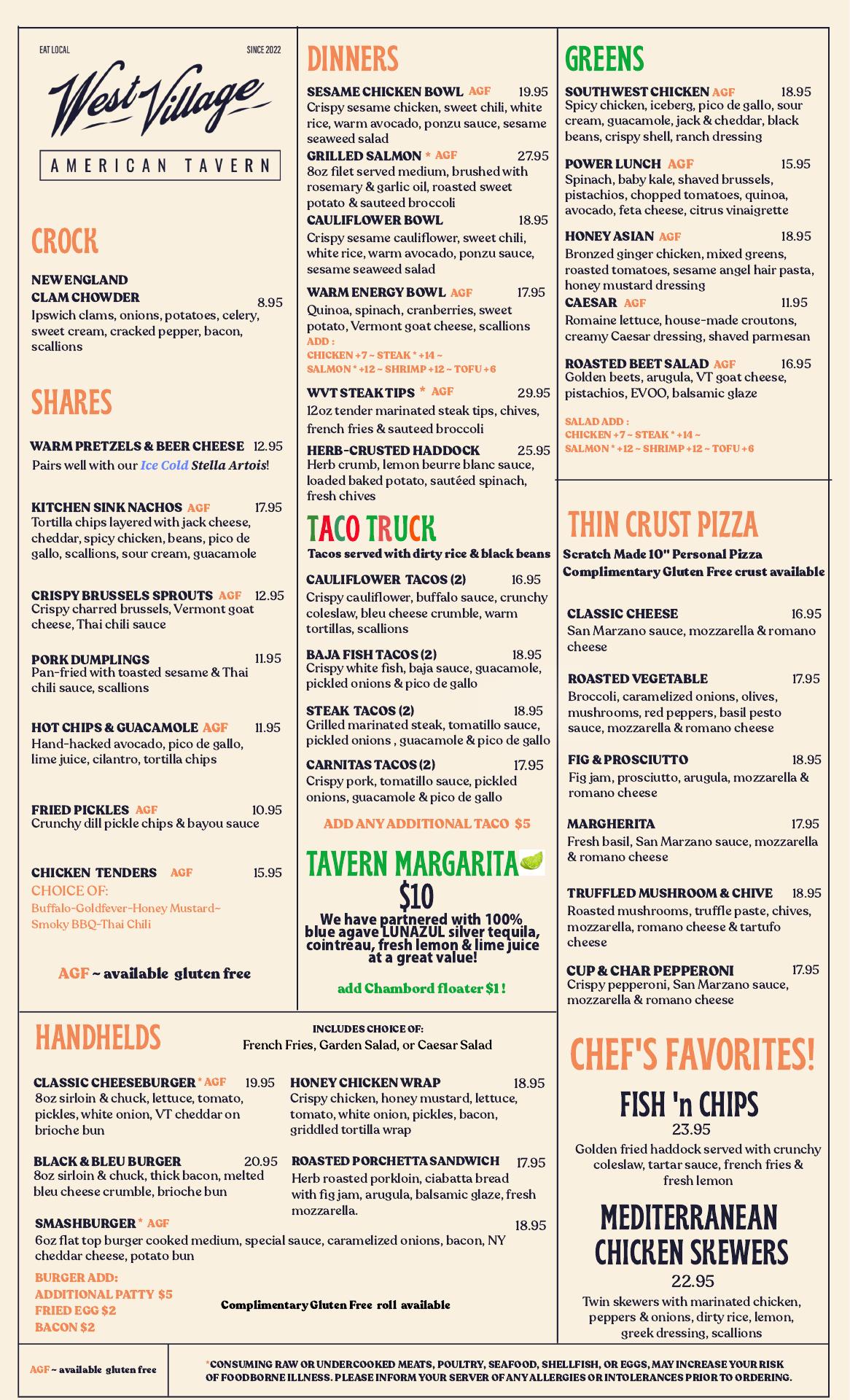 EAT LOCAL

SINCE 2022

West Village

AMERICAN TAVERN

CROCK

NEW ENGLAND CLAM CHOWDER 8.95
Ipswich clams, onions, potatoes, celery, sweet cream, cracked pepper, bacon, scallions

SHARES

WARM PRETZELS & BEER CHEESE 12.95
Pairs well with our Ice Cold Stella Artois!

KITCHEN SINK NACHOS AGF 17.95
Tortilla chips layered with jack cheese, cheddar, spicy chicken, beans, pico de gallo, scallions, sour cream, guacamole

CRISPY BRUSSELS SPROUTS AGF 12.95
Crispy charred brussels, Vermont goat cheese, Thai chili sauce

PORK DUMPLINGS 11.95
Pan-fried with toasted sesame & Thai chili sauce, scallions

HOT CHIPS & GUACAMOLE AGF 11.95
Hand-hacked avocado, pico de gallo, lime juice, cilantro, tortilla chips

FRIED PICKLES AGF 10.95
Crunchy dill pickle chips & bayou sauce

CHICKEN TENDERS AGF 15.95
CHOICE OF:
Buffalo-Goldfever-Honey Mustard~ Smoky BBQ-Thai Chili

AGF ~ available gluten free

DINNERS

SESAME CHICKEN BOWL AGF 19.95
Crispy sesame chicken, sweet chili, white rice, warm avocado, ponzu sauce, sesame seaweed salad

GRILLED SALMON * AGF 27.95
8oz filet served medium, brushed with rosemary & garlic oil, roasted sweet potato & sauteed broccoli

CAULIFLOWER BOWL 18.95
Crispy sesame cauliflower, sweet chili, white rice, warm avocado, ponzu sauce, sesame seaweed salad

WARM ENERGY BOWL AGF 17.95
Quinoa, spinach, cranberries, sweet potato, Vermont goat cheese, scallions
ADD :
CHICKEN +7 ~ STEAK * +14 ~
SALMON * +12 ~ SHRIMP +12 ~ TOFU +6

WVT STEAK TIPS * AGF 29.95
12oz tender marinated steak tips, chives, french fries & sauteed broccoli

HERB-CRUSTED HADDOCK 25.95
Herb crumb, lemon beurre blanc sauce, loaded baked potato, sautéed spinach, fresh chives

TACO TRUCK
Tacos served with dirty rice & black beans

CAULIFLOWER TACOS (2) 16.95
Crispy cauliflower, buffalo sauce, crunchy coleslaw, bleu cheese crumble, warm tortillas, scallions

BAJA FISH TACOS (2) 18.95
Crispy white fish, baja sauce, guacamole, pickled onions & pico de gallo

STEAK TACOS (2) 18.95
Grilled marinated steak, tomatillo sauce, pickled onions , guacamole & pico de gallo

CARNITAS TACOS (2) 17.95
Crispy pork, tomatillo sauce, pickled onions, guacamole & pico de gallo

ADD ANY ADDITIONAL TACO $5

TAVERN MARGARITA
$10
We have partnered with 100% blue agave LUNAZUL silver tequila, cointreau, fresh lemon & lime juice at a great value!

add Chambord floater $1 !

GREENS

SOUTHWEST CHICKEN AGF 18.95
Spicy chicken, iceberg, pico de gallo, sour cream, guacamole, jack & cheddar, black beans, crispy shell, ranch dressing

POWER LUNCH AGF 15.95
Spinach, baby kale, shaved brussels, pistachios, chopped tomatoes, quinoa, avocado, feta cheese, citrus vinaigrette

HONEY ASIAN AGF 18.95
Bronzed ginger chicken, mixed greens, roasted tomatoes, sesame angel hair pasta, honey mustard dressing

CAESAR AGF 11.95
Romaine lettuce, house-made croutons, creamy Caesar dressing, shaved parmesan

ROASTED BEET SALAD AGF 16.95
Golden beets, arugula, VT goat cheese, pistachios, EVOO, balsamic glaze

SALAD ADD :
CHICKEN +7 ~ STEAK * +14 ~
SALMON * +12 ~ SHRIMP +12 ~ TOFU +6

THIN CRUST PIZZA
Scratch Made 10" Personal Pizza
Complimentary Gluten Free crust available

CLASSIC CHEESE 16.95
San Marzano sauce, mozzarella & romano cheese

ROASTED VEGETABLE 17.95
Broccoli, caramelized onions, olives, mushrooms, red peppers, basil pesto sauce, mozzarella & romano cheese

FIG & PROSCIUTTO 18.95
Fig jam, prosciutto, arugula, mozzarella & romano cheese

MARGHERITA 17.95
Fresh basil, San Marzano sauce, mozzarella & romano cheese

TRUFFLED MUSHROOM & CHIVE 18.95
Roasted mushrooms, truffle paste, chives, mozzarella, romano cheese & tartufo cheese

CUP & CHAR PEPPERONI 17.95
Crispy pepperoni, San Marzano sauce, mozzarella & romano cheese

HANDHELDS

INCLUDES CHOICE OF:
French Fries, Garden Salad, or Caesar Salad

CLASSIC CHEESEBURGER * AGF 19.95
8oz sirloin & chuck, lettuce, tomato, pickles, white onion, VT cheddar on brioche bun

BLACK & BLEU BURGER 20.95
8oz sirloin & chuck, thick bacon, melted bleu cheese crumble, brioche bun

HONEY CHICKEN WRAP 18.95
Crispy chicken, honey mustard, lettuce, tomato, white onion, pickles, bacon, griddled tortilla wrap

ROASTED PORCHETTA SANDWICH 17.95
Herb roasted porkloin, ciabatta bread with fig jam, arugula, balsamic glaze, fresh mozzarella.

SMASHBURGER * AGF 18.95
6oz flat top burger cooked medium, special sauce, caramelized onions, bacon, NY cheddar cheese, potato bun

BURGER ADD:
ADDITIONAL PATTY $5
FRIED EGG $2
BACON $2

Complimentary Gluten Free roll available

CHEF'S FAVORITES!

FISH 'n CHIPS
23.95
Golden fried haddock served with crunchy coleslaw, tartar sauce, french fries & fresh lemon

MEDITERRANEAN CHICKEN SKEWERS
22.95
Twin skewers with marinated chicken, peppers & onions, dirty rice, lemon, greek dressing, scallions

AGF ~ available gluten free

*CONSUMING RAW OR UNDERCOOKED MEATS, POULTRY, SEAFOOD, SHELLFISH, OR EGGS, MAY INCREASE YOUR RISK OF FOODBORNE ILLNESS. PLEASE INFORM YOUR SERVER OF ANY ALLERGIES OR INTOLERANCES PRIOR TO ORDERING.